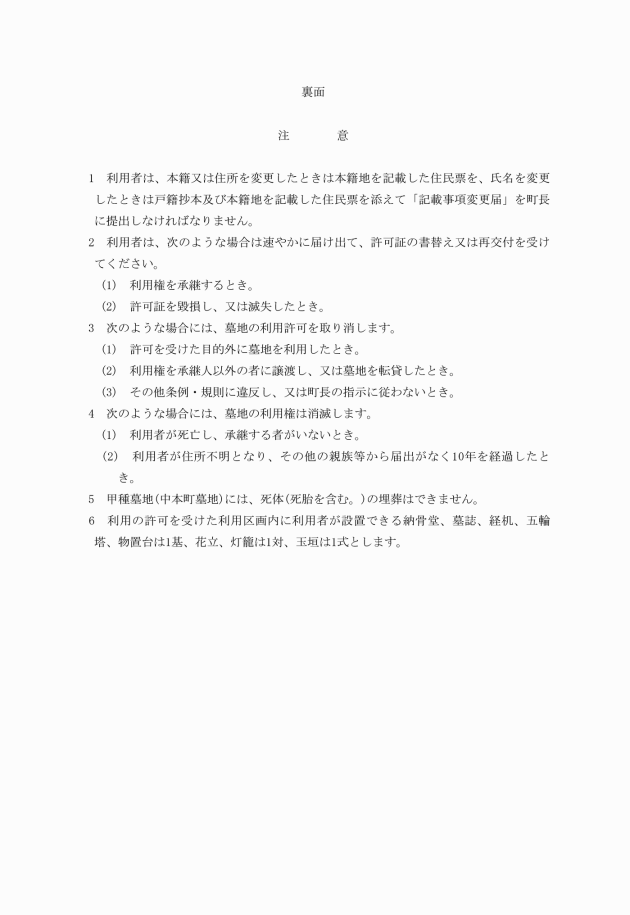 裏面

注　　　意

1　利用者は、本籍又は住所を変更したときは本籍地を記載した住民票を、氏名を変更したときは戸籍抄本及び本籍地を記載した住民票を添えて「記載事項変更届」を町長に提出しなければなりません。

2　利用者は、次のような場合は速やかに届け出て、許可証の書替え又は再交付を受けてください。

(1)　利用権を承継するとき。

(2)　許可証を毀損し、又は滅失したとき。

3　次のような場合には、墓地の利用許可を取り消します。

(1)　許可を受けた目的外に墓地を利用したとき。

(2)　利用権を承継人以外の者に譲渡し、又は墓地を転貸したとき。

(3)　その他条例・規則に違反し、又は町長の指示に従わないとき。

4　次のような場合には、墓地の利用権は消滅します。

(1)　利用者が死亡し、承継する者がいないとき。

(2)　利用者が住所不明となり、その他の親族等から届出がなく10年を経過したとき。

5　甲種墓地(中本町墓地)には、死体(死胎を含む。)の埋葬はできません。

6　利用の許可を受けた利用区画内に利用者が設置できる納骨堂、墓誌、経机、五輪塔、物置台は1基、花立、灯籠は1対、玉垣は1式とします。